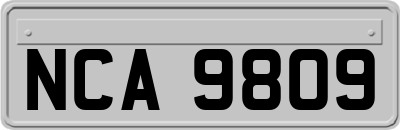 NCA 9809